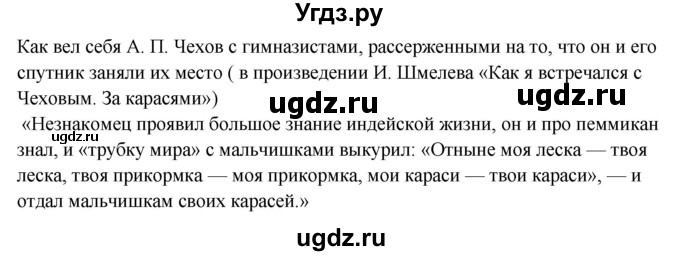 Угдз.ру

Как вел себя А. П. Чехов с гимназистами, рассерженными на то, что он и его спутник заняли их место ( в произведении И. Шмелева «Как я встречался с Чеховым. За карасями»)

ugdz.ru ugdz.ru

«Незнакомец проявил большое знание индейской жизни, он и про пеммикан знал, и «трубку мира» с мальчишками выкурил: «Отныне моя леска — твоя леска, твоя прикормка — моя прикормка, мои караси — твои караси», — и отдал мальчишкам своих карасей.»

ugdz.ru

ugdz.ru